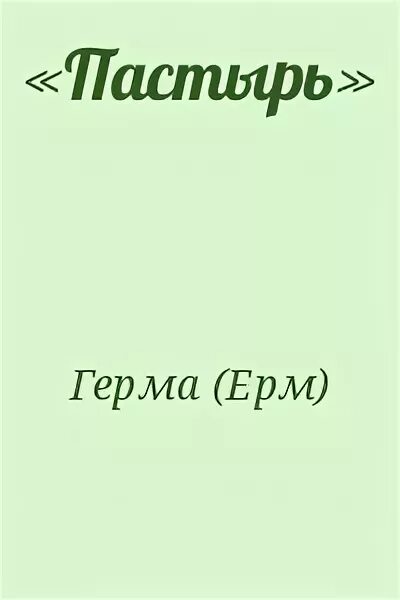 «Пастырь»

Герма (Ерм)